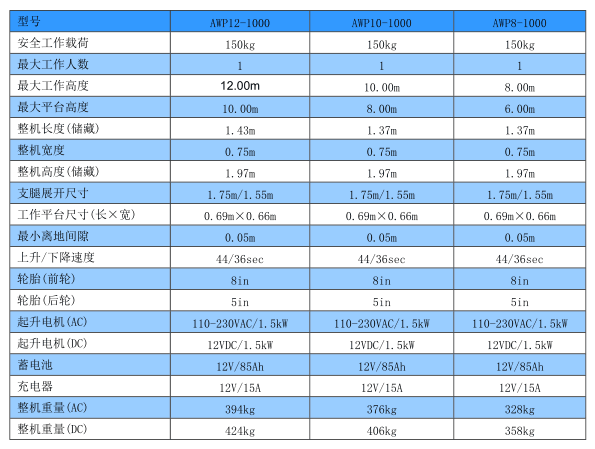 | 型号 | AWP12-1000 | AWP10-1000 | AWP8-1000 |
|---|---|---|---|
| 安全工作载荷 | 150kg | 150kg | 150kg |
| 最大工作人数 | 1 | 1 | 1 |
| 最大工作高度 | 12.00m | 10.00m | 8.00m |
| 最大平台高度 | 10.00m | 8.00m | 6.00m |
| 整机长度(储藏) | 1.43m | 1.37m | 1.37m |
| 整机宽度 | 0.75m | 0.75m | 0.75m |
| 整机高度(储藏) | 1.97m | 1.97m | 1.97m |
| 支腿展开尺寸 | 1.75m/1.55m | 1.75m/1.55m | 1.75m/1.55m |
| 工作平台尺寸(长×宽) | 0.69m×0.66m | 0.69m×0.66m | 0.69m×0.66m |
| 最小离地间隙 | 0.05m | 0.05m | 0.05m |
| 上升/下降速度 | 44/36sec | 44/36sec | 44/36sec |
| 轮胎(前轮) | 8in | 8in | 8in |
| 轮胎(后轮) | 5in | 5in | 5in |
| 起升电机(AC) | 110-230VAC/1.5kW | 110-230VAC/1.5kW | 110-230VAC/1.5kW |
| 起升电机(DC) | 12VDC/1.5kW | 12VDC/1.5kW | 12VDC/1.5kW |
| 蓄电池 | 12V/85Ah | 12V/85Ah | 12V/85Ah |
| 充电器 | 12V/15A | 12V/15A | 12V/15A |
| 整机重量(AC) | 394kg | 376kg | 328kg |
| 整机重量(DC) | 424kg | 406kg | 358kg |